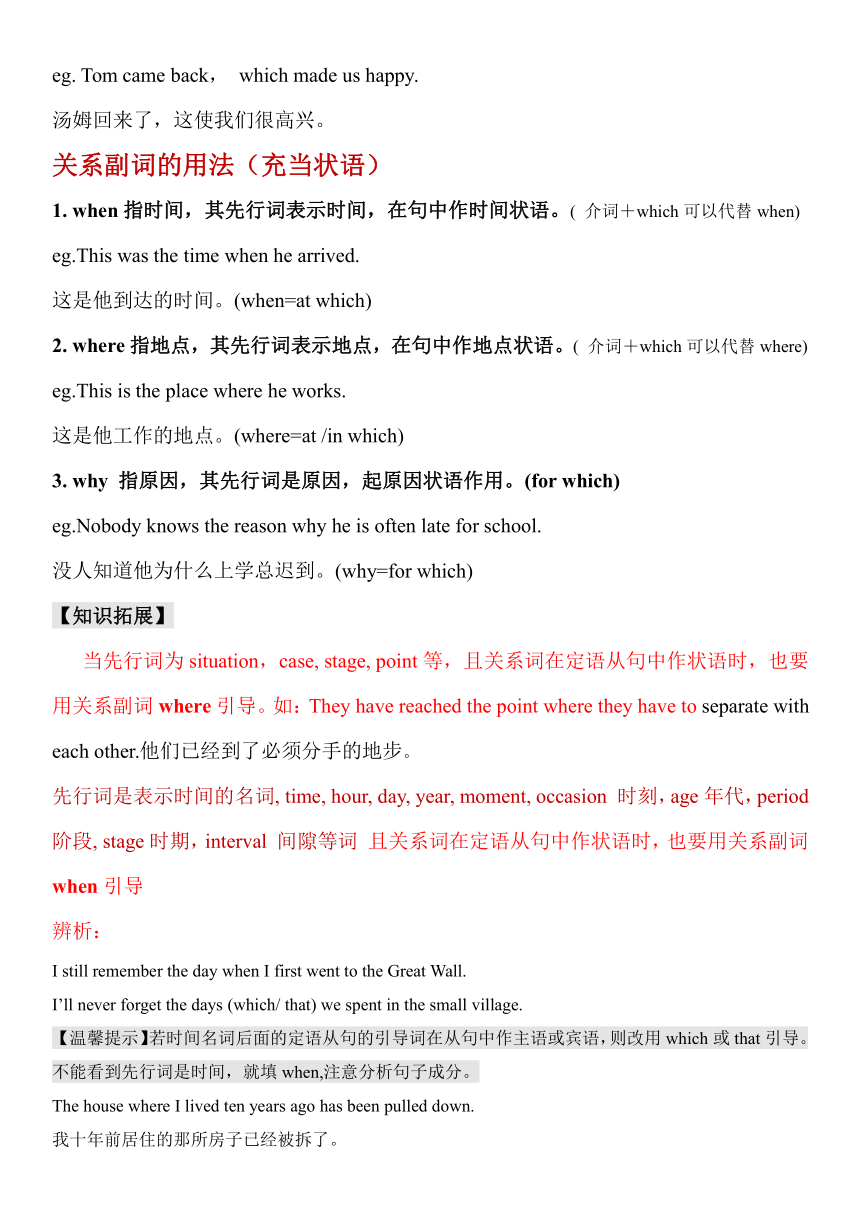 eg. Tom came back， which made us happy.

汤姆回来了，这使我们很高兴。

关系副词的用法（充当状语）

1. when 指时间，其先行词表示时间，在句中作时间状语。( 介词＋which 可以代替 when)

eg.This was the time when he arrived.

这是他到达的时间。(when=at which)

2. where 指地点，其先行词表示地点，在句中作地点状语。( 介词＋which 可以代替 where)

eg.This is the place where he works.

这是他工作的地点。(where=at /in which)

3. why 指原因，其先行词是原因，起原因状语作用。(for which)

eg.Nobody knows the reason why he is often late for school.

没人知道他为什么上学总迟到。(why=for which)

【知识拓展】

当先行词为 situation，case, stage, point 等，且关系词在定语从句中作状语时，也要用关系副词 where 引导。如：They have reached the point where they have to separate with each other.他们已经到了必须分手的地步。

先行词是表示时间的名词, time, hour, day, year, moment, occasion 时刻，age 年代，period 阶段, stage 时期，interval 间隙等词 且关系词在定语从句中作状语时，也要用关系副词 when 引导

辨析：

I still remember the day when I first went to the Great Wall.

I'll never forget the days (which/ that) we spent in the small village.

【温馨提示】若时间名词后面的定语从句的引导词在从句中作主语或宾语，则改用 which 或 that 引导。不能看到先行词是时间，就填 when,注意分析句子成分。

The house where I lived ten years ago has been pulled down.

我十年前居住的那所房子已经被拆了。